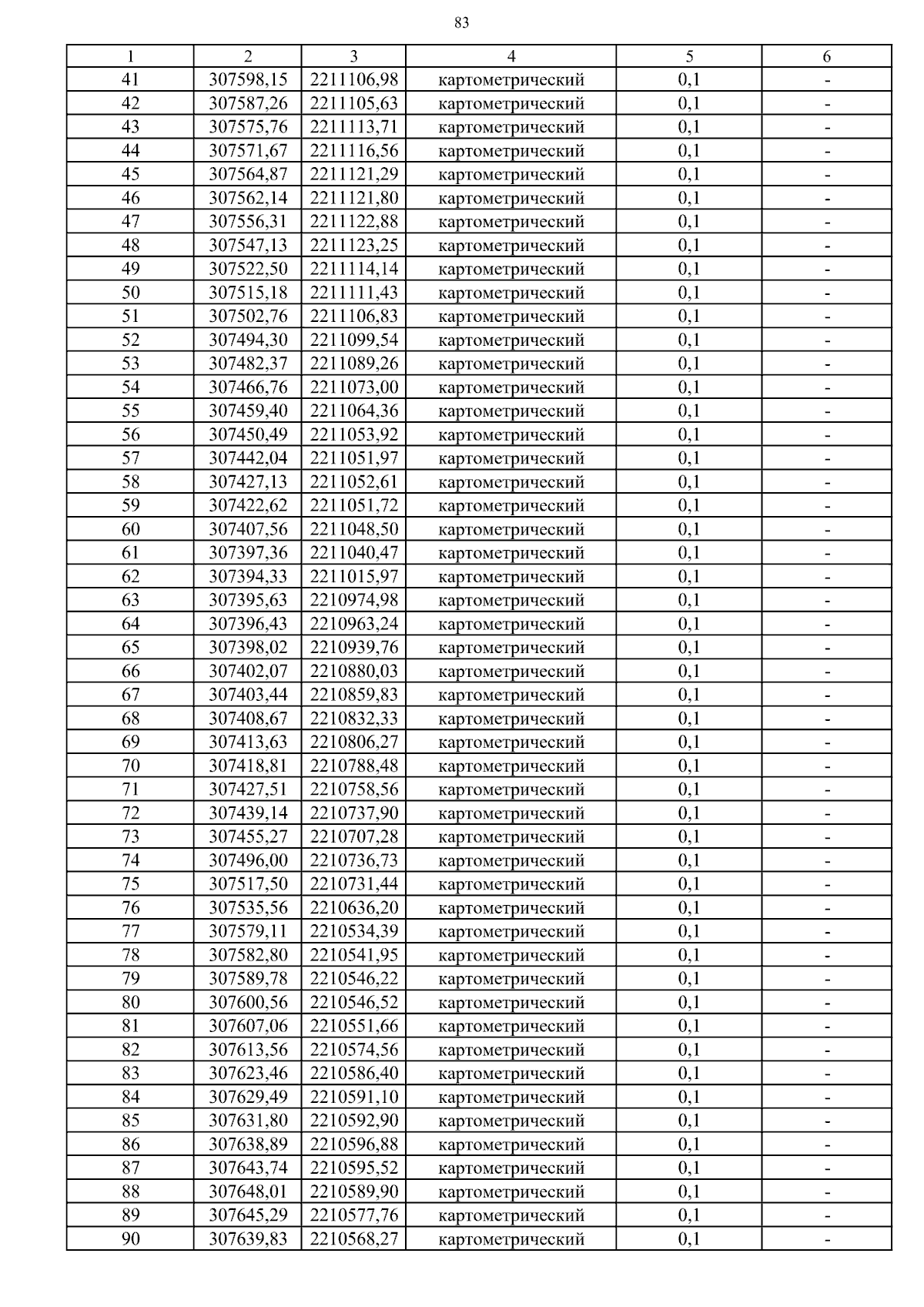 83

| 1 | 2 | 3 | 4 | 5 | 6 |
|---|---|---|---|---|---|
| 41 | 307598,15 | 2211106,98 | картометрический | 0,1 | - |
| 42 | 307587,26 | 2211105,63 | картометрический | 0,1 | - |
| 43 | 307575,76 | 2211113,71 | картометрический | 0,1 | - |
| 44 | 307571,67 | 2211116,56 | картометрический | 0,1 | - |
| 45 | 307564,87 | 2211121,29 | картометрический | 0,1 | - |
| 46 | 307562,14 | 2211121,80 | картометрический | 0,1 | - |
| 47 | 307556,31 | 2211122,88 | картометрический | 0,1 | - |
| 48 | 307547,13 | 2211123,25 | картометрический | 0,1 | - |
| 49 | 307522,50 | 2211114,14 | картометрический | 0,1 | - |
| 50 | 307515,18 | 2211111,43 | картометрический | 0,1 | - |
| 51 | 307502,76 | 2211106,83 | картометрический | 0,1 | - |
| 52 | 307494,30 | 2211099,54 | картометрический | 0,1 | - |
| 53 | 307482,37 | 2211089,26 | картометрический | 0,1 | - |
| 54 | 307466,76 | 2211073,00 | картометрический | 0,1 | - |
| 55 | 307459,40 | 2211064,36 | картометрический | 0,1 | - |
| 56 | 307450,49 | 2211053,92 | картометрический | 0,1 | - |
| 57 | 307442,04 | 2211051,97 | картометрический | 0,1 | - |
| 58 | 307427,13 | 2211052,61 | картометрический | 0,1 | - |
| 59 | 307422,62 | 2211051,72 | картометрический | 0,1 | - |
| 60 | 307407,56 | 2211048,50 | картометрический | 0,1 | - |
| 61 | 307397,36 | 2211040,47 | картометрический | 0,1 | - |
| 62 | 307394,33 | 2211015,97 | картометрический | 0,1 | - |
| 63 | 307395,63 | 2210974,98 | картометрический | 0,1 | - |
| 64 | 307396,43 | 2210963,24 | картометрический | 0,1 | - |
| 65 | 307398,02 | 2210939,76 | картометрический | 0,1 | - |
| 66 | 307402,07 | 2210880,03 | картометрический | 0,1 | - |
| 67 | 307403,44 | 2210859,83 | картометрический | 0,1 | - |
| 68 | 307408,67 | 2210832,33 | картометрический | 0,1 | - |
| 69 | 307413,63 | 2210806,27 | картометрический | 0,1 | - |
| 70 | 307418,81 | 2210788,48 | картометрический | 0,1 | - |
| 71 | 307427,51 | 2210758,56 | картометрический | 0,1 | - |
| 72 | 307439,14 | 2210737,90 | картометрический | 0,1 | - |
| 73 | 307455,27 | 2210707,28 | картометрический | 0,1 | - |
| 74 | 307496,00 | 2210736,73 | картометрический | 0,1 | - |
| 75 | 307517,50 | 2210731,44 | картометрический | 0,1 | - |
| 76 | 307535,56 | 2210636,20 | картометрический | 0,1 | - |
| 77 | 307579,11 | 2210534,39 | картометрический | 0,1 | - |
| 78 | 307582,80 | 2210541,95 | картометрический | 0,1 | - |
| 79 | 307589,78 | 2210546,22 | картометрический | 0,1 | - |
| 80 | 307600,56 | 2210546,52 | картометрический | 0,1 | - |
| 81 | 307607,06 | 2210551,66 | картометрический | 0,1 | - |
| 82 | 307613,56 | 2210574,56 | картометрический | 0,1 | - |
| 83 | 307623,46 | 2210586,40 | картометрический | 0,1 | - |
| 84 | 307629,49 | 2210591,10 | картометрический | 0,1 | - |
| 85 | 307631,80 | 2210592,90 | картометрический | 0,1 | - |
| 86 | 307638,89 | 2210596,88 | картометрический | 0,1 | - |
| 87 | 307643,74 | 2210595,52 | картометрический | 0,1 | - |
| 88 | 307648,01 | 2210589,90 | картометрический | 0,1 | - |
| 89 | 307645,29 | 2210577,76 | картометрический | 0,1 | - |
| 90 | 307639,83 | 2210568,27 | картометрический | 0,1 | - |